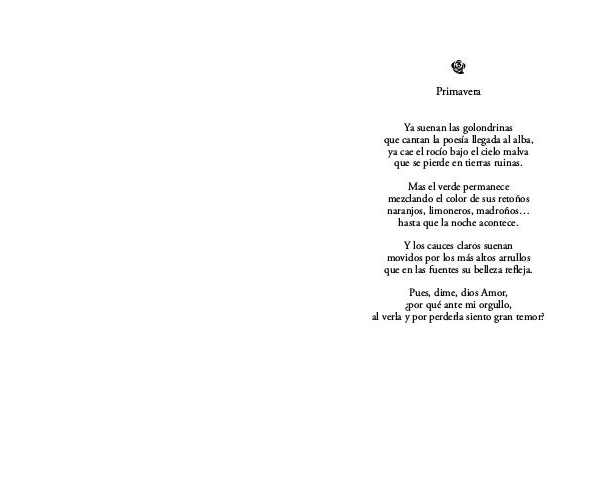 Primavera

Ya suenan las golondrinas
que cantan la poesía llegada al alba,
ya cae el rocío bajo el cielo malva
que se pierde en tierras ruinas.

Mas el verde permanece
mezclando el color de sus retoños
naranjos, limoneros, madroños…
hasta que la noche acontece.

Y los cauces claros suenan
movidos por los más altos arrullos
que en las fuentes su belleza refleja.

Pues, dime, dios Amor,
¿por qué ante mi orgullo,
al verla y por perderla siento gran temor?